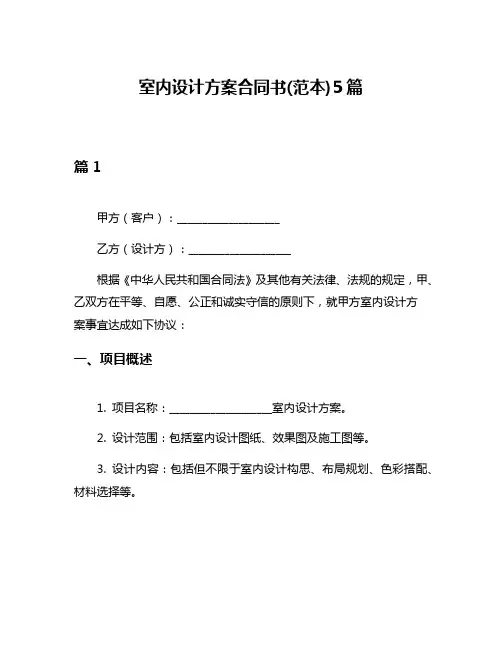 室内设计方案合同书(范本)5篇

篇 1

甲方（客户）：____________________

乙方（设计方）：____________________

根据《中华人民共和国合同法》及其他有关法律、法规的规定，甲、乙双方在平等、自愿、公正和诚实守信的原则下，就甲方室内设计方案事宜达成如下协议：

一、项目概述

1. 项目名称：____________________室内设计方案。

2. 设计范围：包括室内设计图纸、效果图及施工图等。

3. 设计内容：包括但不限于室内设计构思、布局规划、色彩搭配、材料选择等。